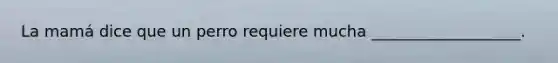 La mamá dice que un perro requiere mucha ___________________.